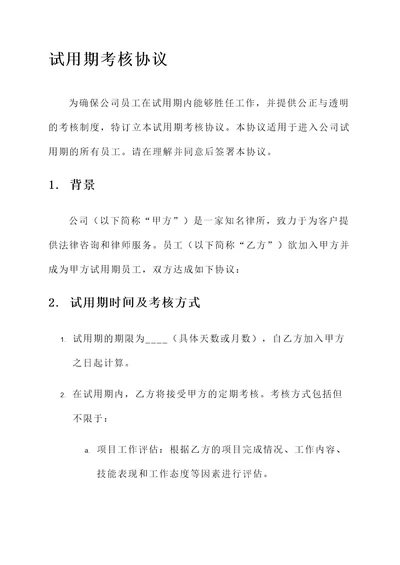 试用期考核协议

为确保公司员工在试用期内能够胜任工作，并提供公正与透明的考核制度，特订立本试用期考核协议。本协议适用于进入公司试用期的所有员工。请在理解并同意后签署本协议。

1. 背景

公司（以下简称“甲方”）是一家知名律所，致力于为客户提供法律咨询和律师服务。员工（以下简称“乙方”）欲加入甲方并成为甲方试用期员工，双方达成如下协议：

2. 试用期时间及考核方式

1. 试用期的期限为____（具体天数或月数），自乙方加入甲方之日起计算。

2. 在试用期内，乙方将接受甲方的定期考核。考核方式包括但不限于：

a. 项目工作评估：根据乙方的项目完成情况、工作内容、技能表现和工作态度等因素进行评估。